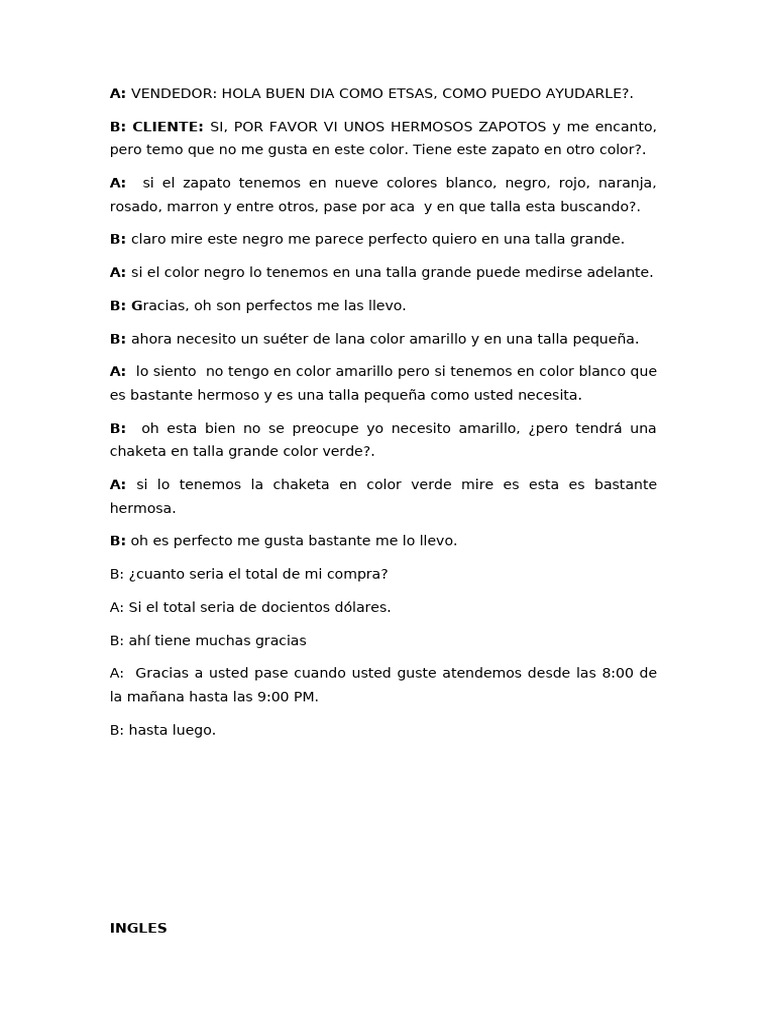 A: VENDEDOR: HOLA BUEN DIA COMO ETSAS, COMO PUEDO AYUDARLE?.

B: CLIENTE: SI, POR FAVOR VI UNOS HERMOSOS ZAPOTOS y me encanto, pero temo que no me gusta en este color. Tiene este zapato en otro color?.

A: si el zapato tenemos en nueve colores blanco, negro, rojo, naranja, rosado, marron y entre otros, pase por aca y en que talla esta buscando?.

B: claro mire este negro me parece perfecto quiero en una talla grande.

A: si el color negro lo tenemos en una talla grande puede medirse adelante.

B: Gracias, oh son perfectos me las llevo.

B: ahora necesito un suéter de lana color amarillo y en una talla pequeña.

A: lo siento no tengo en color amarillo pero si tenemos en color blanco que es bastante hermoso y es una talla pequeña como usted necesita.

B: oh esta bien no se preocupe yo necesito amarillo, ¿pero tendrá una chaketa en talla grande color verde?.

A: si lo tenemos la chaketa en color verde mire es esta es bastante hermosa.

B: oh es perfecto me gusta bastante me lo llevo.

B: ¿cuanto seria el total de mi compra?

A: Si el total seria de docientos dólares.

B: ahí tiene muchas gracias

A: Gracias a usted pase cuando usted guste atendemos desde las 8:00 de la mañana hasta las 9:00 PM.

B: hasta luego.

INGLES